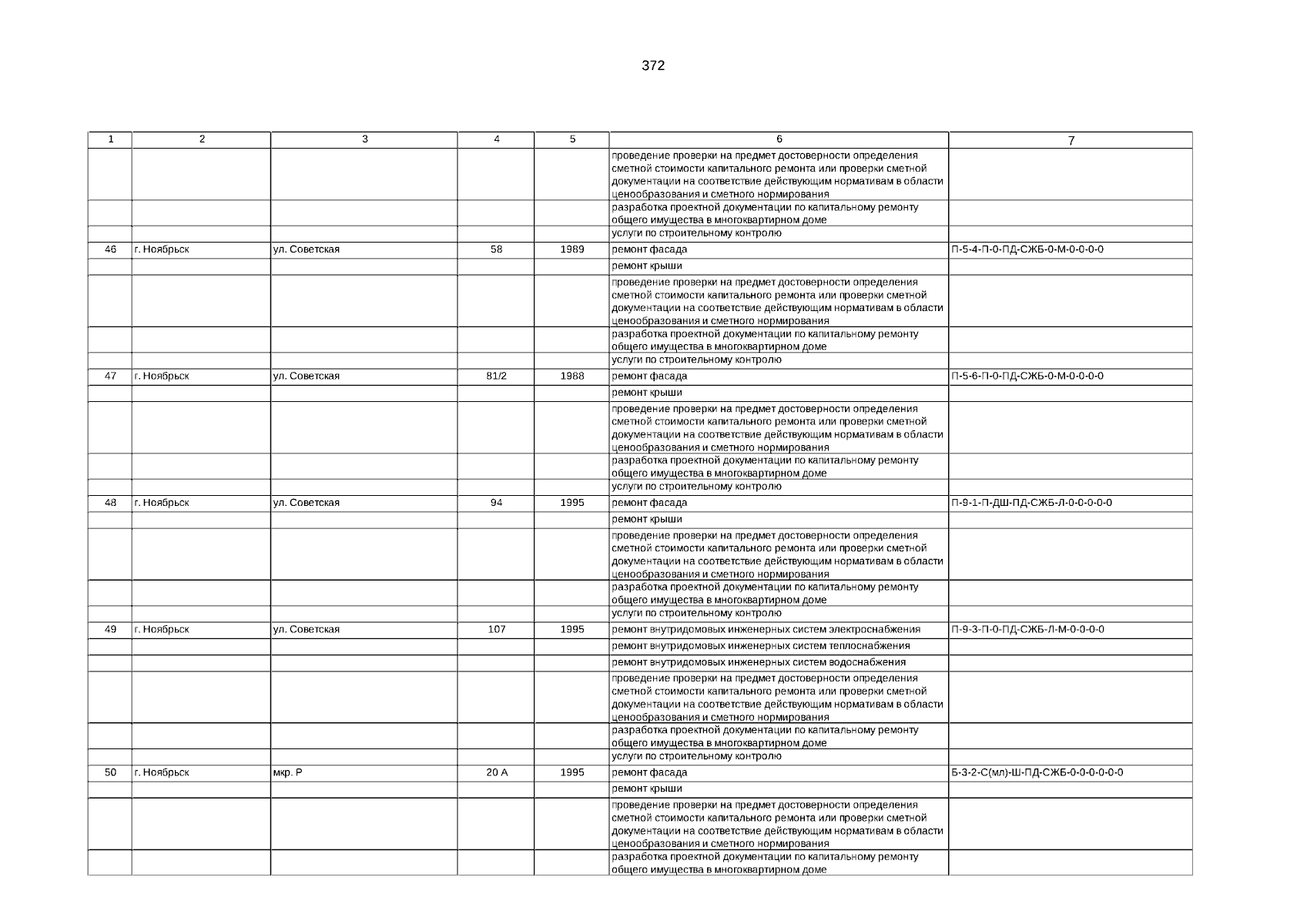 372

| 1 | 2 | 3 | 4 | 5 | 6 | 7 |
|---|---|---|---|---|---|---|
| | | | | | проведение проверки на предмет достоверности определения сметной стоимости капитального ремонта или проверки сметной документации на соответствие действующим нормативам в области ценообразования и сметного нормирования | |
| | | | | | разработка проектной документации по капитальному ремонту общего имущества в многоквартирном доме | |
| | | | | | услуги по строительному контролю | |
| 46 | г. Ноябрьск | ул. Советская | 58 | 1989 | ремонт фасада | П-5-4-П-0-ПД-СЖБ-0-М-0-0-0-0 |
| | | | | | ремонт крыши | |
| | | | | | проведение проверки на предмет достоверности определения сметной стоимости капитального ремонта или проверки сметной документации на соответствие действующим нормативам в области ценообразования и сметного нормирования | |
| | | | | | разработка проектной документации по капитальному ремонту общего имущества в многоквартирном доме | |
| | | | | | услуги по строительному контролю | |
| 47 | г. Ноябрьск | ул. Советская | 81/2 | 1988 | ремонт фасада | П-5-6-П-0-ПД-СЖБ-0-М-0-0-0-0 |
| | | | | | ремонт крыши | |
| | | | | | проведение проверки на предмет достоверности определения сметной стоимости капитального ремонта или проверки сметной документации на соответствие действующим нормативам в области ценообразования и сметного нормирования | |
| | | | | | разработка проектной документации по капитальному ремонту общего имущества в многоквартирном доме | |
| | | | | | услуги по строительному контролю | |
| 48 | г. Ноябрьск | ул. Советская | 94 | 1995 | ремонт фасада | П-9-1-П-ДШ-ПД-СЖБ-Л-0-0-0-0-0 |
| | | | | | ремонт крыши | |
| | | | | | проведение проверки на предмет достоверности определения сметной стоимости капитального ремонта или проверки сметной документации на соответствие действующим нормативам в области ценообразования и сметного нормирования | |
| | | | | | разработка проектной документации по капитальному ремонту общего имущества в многоквартирном доме | |
| | | | | | услуги по строительному контролю | |
| 49 | г. Ноябрьск | ул. Советская | 107 | 1995 | ремонт внутридомовых инженерных систем электроснабжения | П-9-3-П-0-ПД-СЖБ-Л-М-0-0-0-0 |
| | | | | | ремонт внутридомовых инженерных систем теплоснабжения | |
| | | | | | ремонт внутридомовых инженерных систем водоснабжения | |
| | | | | | проведение проверки на предмет достоверности определения сметной стоимости капитального ремонта или проверки сметной документации на соответствие действующим нормативам в области ценообразования и сметного нормирования | |
| | | | | | разработка проектной документации по капитальному ремонту общего имущества в многоквартирном доме | |
| | | | | | услуги по строительному контролю | |
| 50 | г. Ноябрьск | мкр. Р | 20 А | 1995 | ремонт фасада | Б-3-2-С(мл)-Ш-ПД-СЖБ-0-0-0-0-0-0 |
| | | | | | ремонт крыши | |
| | | | | | проведение проверки на предмет достоверности определения сметной стоимости капитального ремонта или проверки сметной документации на соответствие действующим нормативам в области ценообразования и сметного нормирования | |
| | | | | | разработка проектной документации по капитальному ремонту общего имущества в многоквартирном доме | |